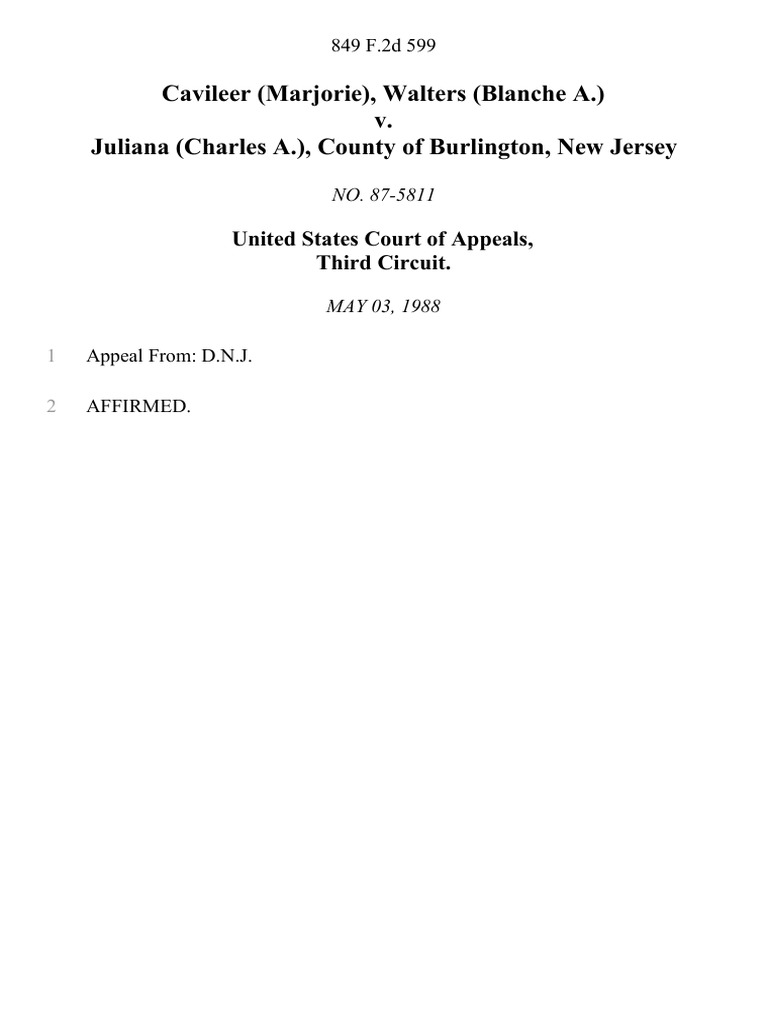 849 F.2d 599

Cavileer (Marjorie), Walters (Blanche A.)
v.
Juliana (Charles A.), County of Burlington, New Jersey

NO. 87-5811

United States Court of Appeals,
Third Circuit.

MAY 03, 1988

1 Appeal From: D.N.J.

2 AFFIRMED.